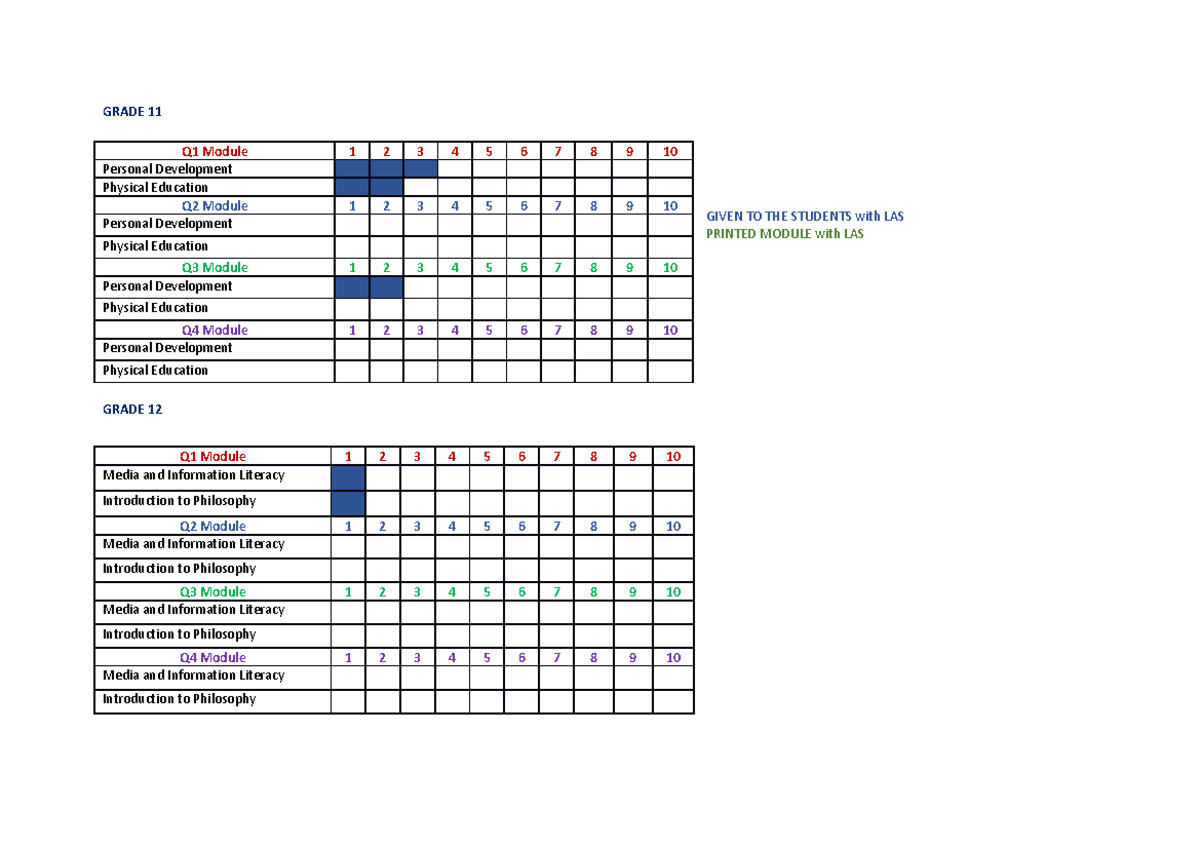 GRADE 11

| Q1 Module | 1 | 2 | 3 | 4 | 5 | 6 | 7 | 8 | 9 | 10 |
|---|---|---|---|---|---|---|---|---|---|---|
| Personal Development | | | | | | | | | | |
| Physical Education | | | | | | | | | | |
| Q2 Module | 1 | 2 | 3 | 4 | 5 | 6 | 7 | 8 | 9 | 10 |
| Personal Development | | | | | | | | | | |
| Physical Education | | | | | | | | | | |
| Q3 Module | 1 | 2 | 3 | 4 | 5 | 6 | 7 | 8 | 9 | 10 |
| Personal Development | | | | | | | | | | |
| Physical Education | | | | | | | | | | |
| Q4 Module | 1 | 2 | 3 | 4 | 5 | 6 | 7 | 8 | 9 | 10 |
| Personal Development | | | | | | | | | | |
| Physical Education | | | | | | | | | | |

GIVEN TO THE STUDENTS with LAS
PRINTED MODULE with LAS

GRADE 12

| Q1 Module | 1 | 2 | 3 | 4 | 5 | 6 | 7 | 8 | 9 | 10 |
|---|---|---|---|---|---|---|---|---|---|---|
| Media and Information Literacy | | | | | | | | | | |
| Introduction to Philosophy | | | | | | | | | | |
| Q2 Module | 1 | 2 | 3 | 4 | 5 | 6 | 7 | 8 | 9 | 10 |
| Media and Information Literacy | | | | | | | | | | |
| Introduction to Philosophy | | | | | | | | | | |
| Q3 Module | 1 | 2 | 3 | 4 | 5 | 6 | 7 | 8 | 9 | 10 |
| Media and Information Literacy | | | | | | | | | | |
| Introduction to Philosophy | | | | | | | | | | |
| Q4 Module | 1 | 2 | 3 | 4 | 5 | 6 | 7 | 8 | 9 | 10 |
| Media and Information Literacy | | | | | | | | | | |
| Introduction to Philosophy | | | | | | | | | | |